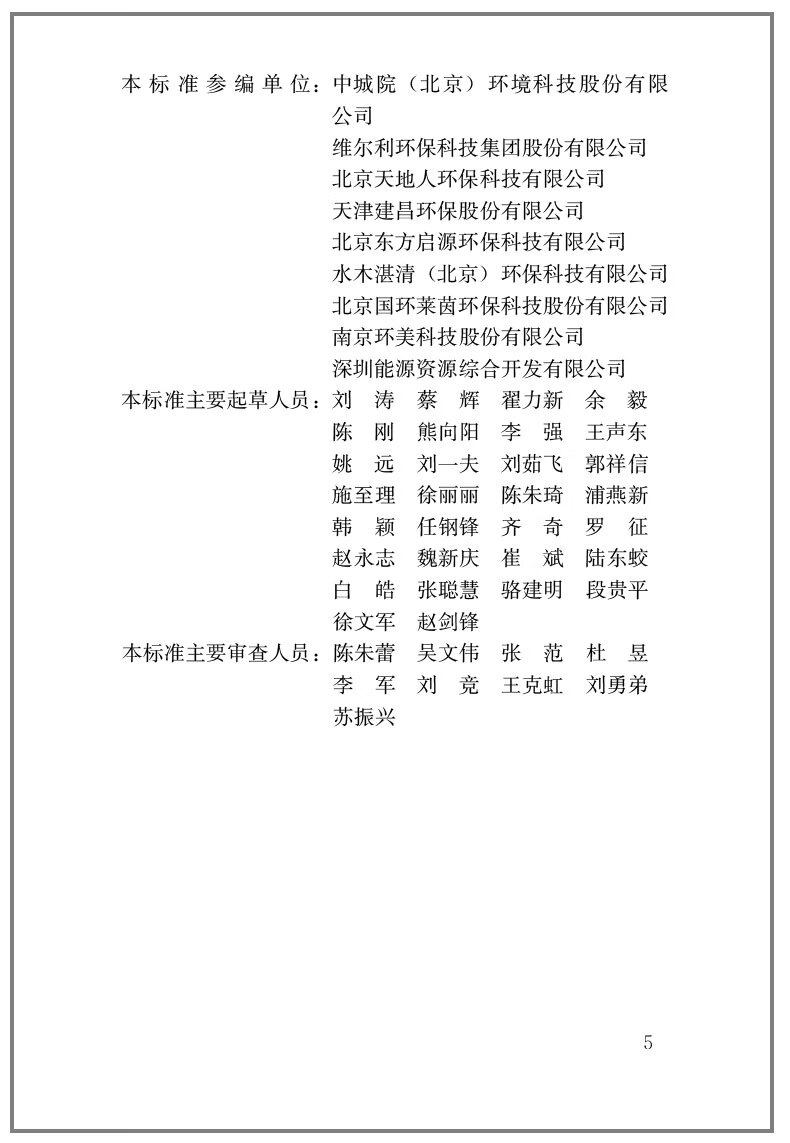 本标准参编单位：中城院（北京）环境科技股份有限公司
维尔利环保科技集团股份有限公司
北京天地人环保科技有限公司
天津建昌环保股份有限公司
北京东方启源环保科技有限公司
水木湛清（北京）环保科技有限公司
北京国环莱茵环保科技股份有限公司
南京环美科技股份有限公司
深圳能源资源综合开发有限公司
本标准主要起草人员：刘 涛 蔡 辉 翟力新 余 毅
陈 刚 熊向阳 李 强 王声东
姚 远 刘一夫 刘茹飞 郭祥信
施至理 徐丽丽 陈朱琦 浦燕新
韩 颖 任钢锋 齐 奇 罗 征
赵永志 魏新庆 崔 斌 陆东蛟
白 皓 张聪慧 骆建明 段贵平
徐文军 赵剑锋
本标准主要审查人员：陈朱蕾 吴文伟 张 范 杜 昱
李 军 刘 竞 王克虹 刘勇弟
苏振兴

5